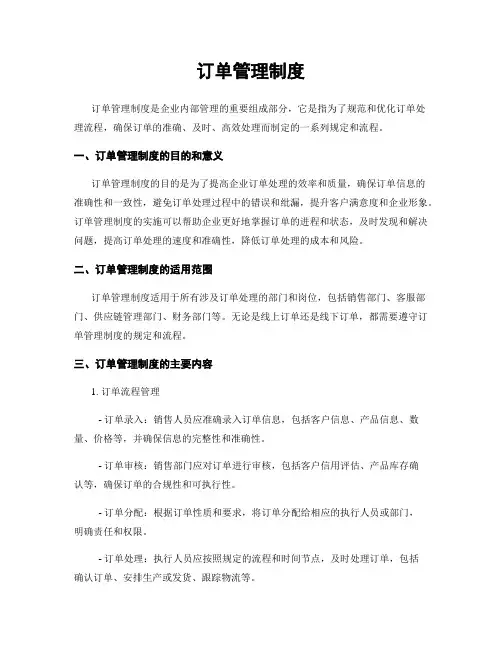 订单管理制度

订单管理制度是企业内部管理的重要组成部分，它是指为了规范和优化订单处理流程，确保订单的准确、及时、高效处理而制定的一系列规定和流程。

一、订单管理制度的目的和意义

订单管理制度的目的是为了提高企业订单处理的效率和质量，确保订单信息的准确性和一致性，避免订单处理过程中的错误和纰漏，提升客户满意度和企业形象。订单管理制度的实施可以帮助企业更好地掌握订单的进程和状态，及时发现和解决问题，提高订单处理的速度和准确性，降低订单处理的成本和风险。

二、订单管理制度的适用范围

订单管理制度适用于所有涉及订单处理的部门和岗位，包括销售部门、客服部门、供应链管理部门、财务部门等。无论是线上订单还是线下订单，都需要遵守订单管理制度的规定和流程。

三、订单管理制度的主要内容

1. 订单流程管理

- 订单录入：销售人员应准确录入订单信息，包括客户信息、产品信息、数量、价格等，并确保信息的完整性和准确性。

- 订单审核：销售部门应对订单进行审核，包括客户信用评估、产品库存确认等，确保订单的合规性和可执行性。

- 订单分配：根据订单性质和要求，将订单分配给相应的执行人员或部门，明确责任和权限。

- 订单处理：执行人员应按照规定的流程和时间节点，及时处理订单，包括确认订单、安排生产或发货、跟踪物流等。